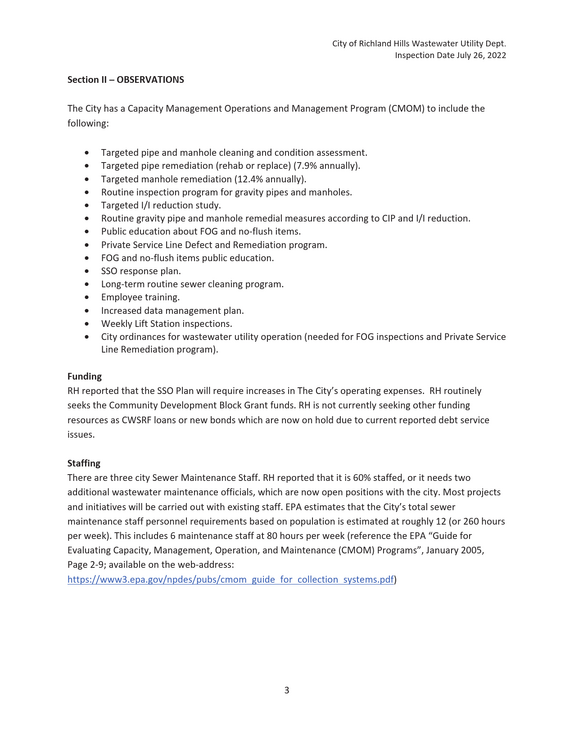 City of Richland Hills Wastewater Utility Dept.
Inspection Date July 26, 2022

Section II – OBSERVATIONS

The City has a Capacity Management Operations and Management Program (CMOM) to include the following:

• Targeted pipe and manhole cleaning and condition assessment.
• Targeted pipe remediation (rehab or replace) (7.9% annually).
• Targeted manhole remediation (12.4% annually).
• Routine inspection program for gravity pipes and manholes.
• Targeted I/I reduction study.
• Routine gravity pipe and manhole remedial measures according to CIP and I/I reduction.
• Public education about FOG and no-flush items.
• Private Service Line Defect and Remediation program.
• FOG and no-flush items public education.
• SSO response plan.
• Long-term routine sewer cleaning program.
• Employee training.
• Increased data management plan.
• Weekly Lift Station inspections.
• City ordinances for wastewater utility operation (needed for FOG inspections and Private Service Line Remediation program).

Funding
RH reported that the SSO Plan will require increases in The City's operating expenses. RH routinely seeks the Community Development Block Grant funds. RH is not currently seeking other funding resources as CWSRF loans or new bonds which are now on hold due to current reported debt service issues.

Staffing
There are three city Sewer Maintenance Staff. RH reported that it is 60% staffed, or it needs two additional wastewater maintenance officials, which are now open positions with the city. Most projects and initiatives will be carried out with existing staff. EPA estimates that the City's total sewer maintenance staff personnel requirements based on population is estimated at roughly 12 (or 260 hours per week). This includes 6 maintenance staff at 80 hours per week (reference the EPA "Guide for Evaluating Capacity, Management, Operation, and Maintenance (CMOM) Programs", January 2005, Page 2-9; available on the web-address:
https://www3.epa.gov/npdes/pubs/cmom_guide_for_collection_systems.pdf)

3